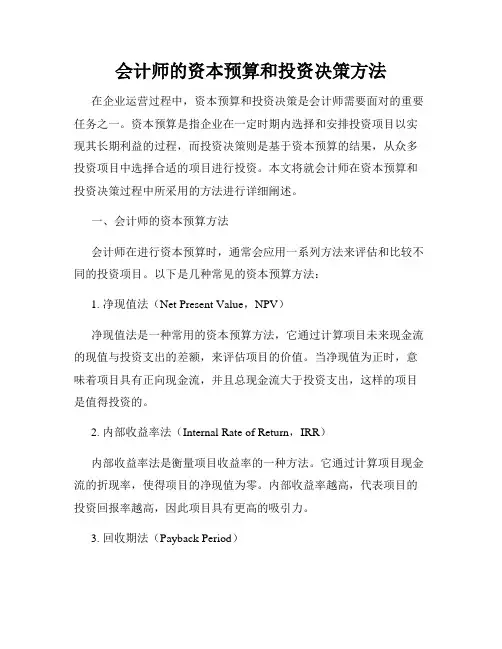 会计师的资本预算和投资决策方法

在企业运营过程中，资本预算和投资决策是会计师需要面对的重要任务之一。资本预算是指企业在一定时期内选择和安排投资项目以实现其长期利益的过程，而投资决策则是基于资本预算的结果，从众多投资项目中选择合适的项目进行投资。本文将就会计师在资本预算和投资决策过程中所采用的方法进行详细阐述。

一、会计师的资本预算方法

会计师在进行资本预算时，通常会应用一系列方法来评估和比较不同的投资项目。以下是几种常见的资本预算方法：

1. 净现值法（Net Present Value，NPV）

净现值法是一种常用的资本预算方法，它通过计算项目未来现金流的现值与投资支出的差额，来评估项目的价值。当净现值为正时，意味着项目具有正向现金流，并且总现金流大于投资支出，这样的项目是值得投资的。

2. 内部收益率法（Internal Rate of Return，IRR）

内部收益率法是衡量项目收益率的一种方法。它通过计算项目现金流的折现率，使得项目的净现值为零。内部收益率越高，代表项目的投资回报率越高，因此项目具有更高的吸引力。

3. 回收期法（Payback Period）